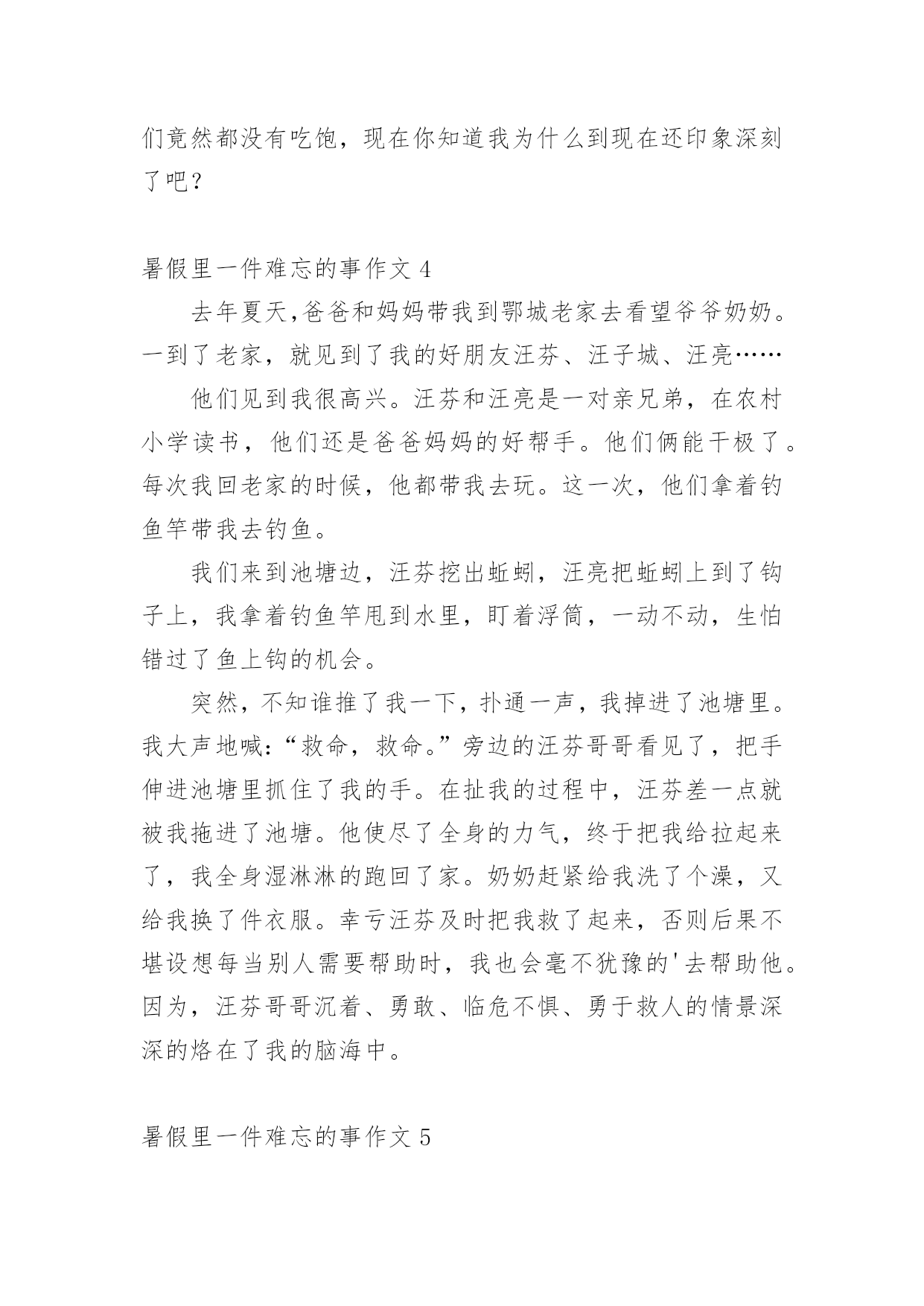 们竟然都没有吃饱，现在你知道我为什么到现在还印象深刻了吧？

暑假里一件难忘的事作文 4

去年夏天,爸爸和妈妈带我到鄂城老家去看望爷爷奶奶。一到了老家，就见到了我的好朋友汪芬、汪子城、汪亮……

他们见到我很高兴。汪芬和汪亮是一对亲兄弟，在农村小学读书，他们还是爸爸妈妈的好帮手。他们俩能干极了。每次我回老家的时候，他都带我去玩。这一次，他们拿着钓鱼竿带我去钓鱼。

我们来到池塘边，汪芬挖出蚯蚓，汪亮把蚯蚓上到了钩子上，我拿着钓鱼竿甩到水里，盯着浮筒，一动不动，生怕错过了鱼上钩的机会。

突然，不知谁推了我一下，扑通一声，我掉进了池塘里。我大声地喊:“救命，救命。”旁边的汪芬哥哥看见了，把手伸进池塘里抓住了我的手。在扯我的过程中，汪芬差一点就被我拖进了池塘。他使尽了全身的力气，终于把我给拉起来了，我全身湿淋淋的跑回了家。奶奶赶紧给我洗了个澡，又给我换了件衣服。幸亏汪芬及时把我救了起来，否则后果不堪设想每当别人需要帮助时，我也会毫不犹豫的'去帮助他。因为，汪芬哥哥沉着、勇敢、临危不惧、勇于救人的情景深深的烙在了我的脑海中。

暑假里一件难忘的事作文 5